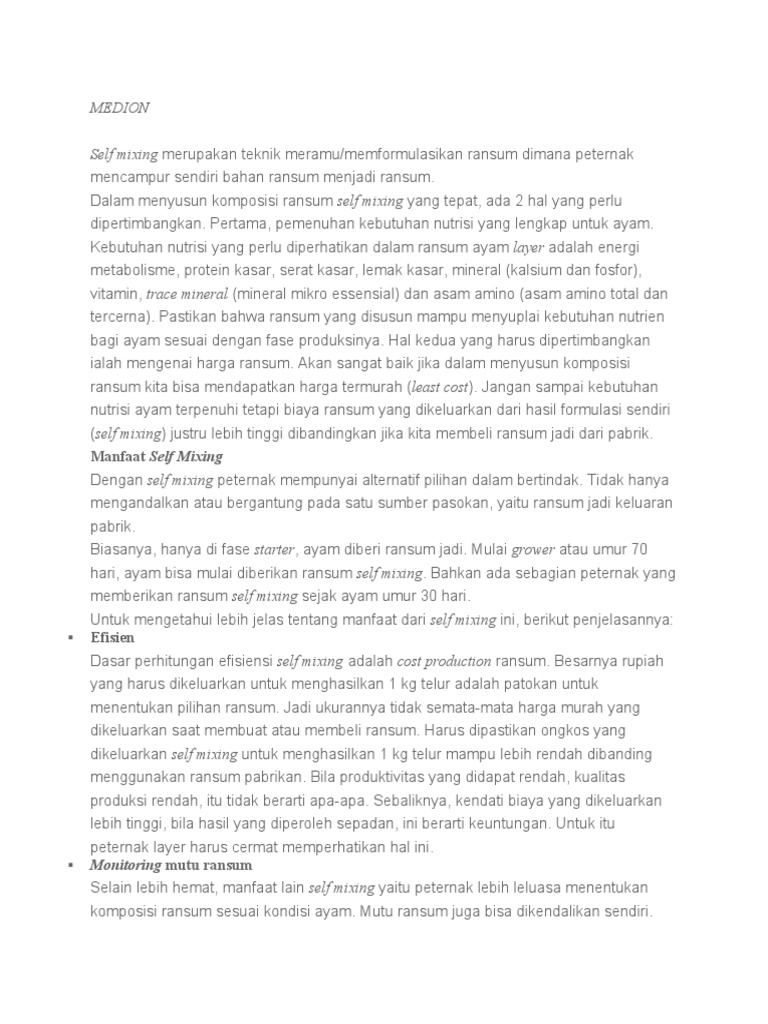 MEDION

Self mixing merupakan teknik meramu/memformulasikan ransum dimana peternak mencampur sendiri bahan ransum menjadi ransum.
Dalam menyusun komposisi ransum self mixing yang tepat, ada 2 hal yang perlu dipertimbangkan. Pertama, pemenuhan kebutuhan nutrisi yang lengkap untuk ayam. Kebutuhan nutrisi yang perlu diperhatikan dalam ransum ayam layer adalah energi metabolisme, protein kasar, serat kasar, lemak kasar, mineral (kalsium dan fosfor), vitamin, trace mineral (mineral mikro essensial) dan asam amino (asam amino total dan tercerna). Pastikan bahwa ransum yang disusun mampu menyuplai kebutuhan nutrien bagi ayam sesuai dengan fase produksinya. Hal kedua yang harus dipertimbangkan ialah mengenai harga ransum. Akan sangat baik jika dalam menyusun komposisi ransum kita bisa mendapatkan harga termurah (least cost). Jangan sampai kebutuhan nutrisi ayam terpenuhi tetapi biaya ransum yang dikeluarkan dari hasil formulasi sendiri (self mixing) justru lebih tinggi dibandingkan jika kita membeli ransum jadi dari pabrik.
Manfaat Self Mixing
Dengan self mixing peternak mempunyai alternatif pilihan dalam bertindak. Tidak hanya mengandalkan atau bergantung pada satu sumber pasokan, yaitu ransum jadi keluaran pabrik.
Biasanya, hanya di fase starter, ayam diberi ransum jadi. Mulai grower atau umur 70 hari, ayam bisa mulai diberikan ransum self mixing. Bahkan ada sebagian peternak yang memberikan ransum self mixing sejak ayam umur 30 hari.
Untuk mengetahui lebih jelas tentang manfaat dari self mixing ini, berikut penjelasannya:
▪ Efisien
Dasar perhitungan efisiensi self mixing adalah cost production ransum. Besarnya rupiah yang harus dikeluarkan untuk menghasilkan 1 kg telur adalah patokan untuk menentukan pilihan ransum. Jadi ukurannya tidak semata-mata harga murah yang dikeluarkan saat membuat atau membeli ransum. Harus dipastikan ongkos yang dikeluarkan self mixing untuk menghasilkan 1 kg telur mampu lebih rendah dibanding menggunakan ransum pabrikan. Bila produktivitas yang didapat rendah, kualitas produksi rendah, itu tidak berarti apa-apa. Sebaliknya, kendati biaya yang dikeluarkan lebih tinggi, bila hasil yang diperoleh sepadan, ini berarti keuntungan. Untuk itu peternak layer harus cermat memperhatikan hal ini.
▪ Monitoring mutu ransum
Selain lebih hemat, manfaat lain self mixing yaitu peternak lebih leluasa menentukan komposisi ransum sesuai kondisi ayam. Mutu ransum juga bisa dikendalikan sendiri.